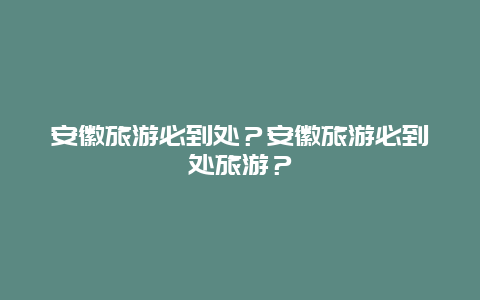 安徽旅游必到处？安徽旅游必到处旅游？